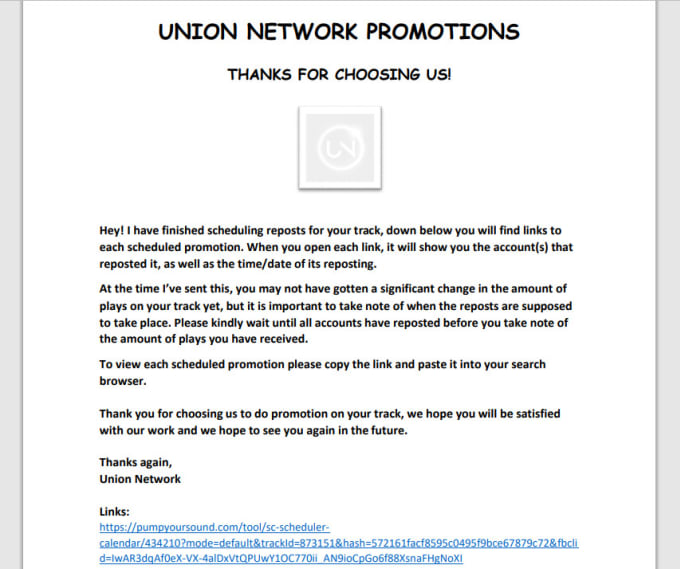 UNION NETWORK PROMOTIONS

THANKS FOR CHOOSING US!

UN

Hey! I have finished scheduling reposts for your track, down below you will find links to each scheduled promotion. When you open each link, it will show you the account(s) that reposted it, as well as the time/date of its reposting.

At the time I've sent this, you may not have gotten a significant change in the amount of plays on your track yet, but it is important to take note of when the reposts are supposed to take place. Please kindly wait until all accounts have reposted before you take note of the amount of plays you have received.

To view each scheduled promotion please copy the link and paste it into your search browser.

Thank you for choosing us to do promotion on your track, we hope you will be satisfied with our work and we hope to see you again in the future.

Thanks again,
Union Network

Links:
https://pumpyoursound.com/tool/sc-scheduler-calendar/434210?mode=default&trackId=873151&hash=572161facf8595c0495f9bce67879c72&fbclid=IwAR3dqAf0eX-VX-4alDxVtQPUwY1OC770ii_AN9ioCpGo6f88XsnaFHgNoXI